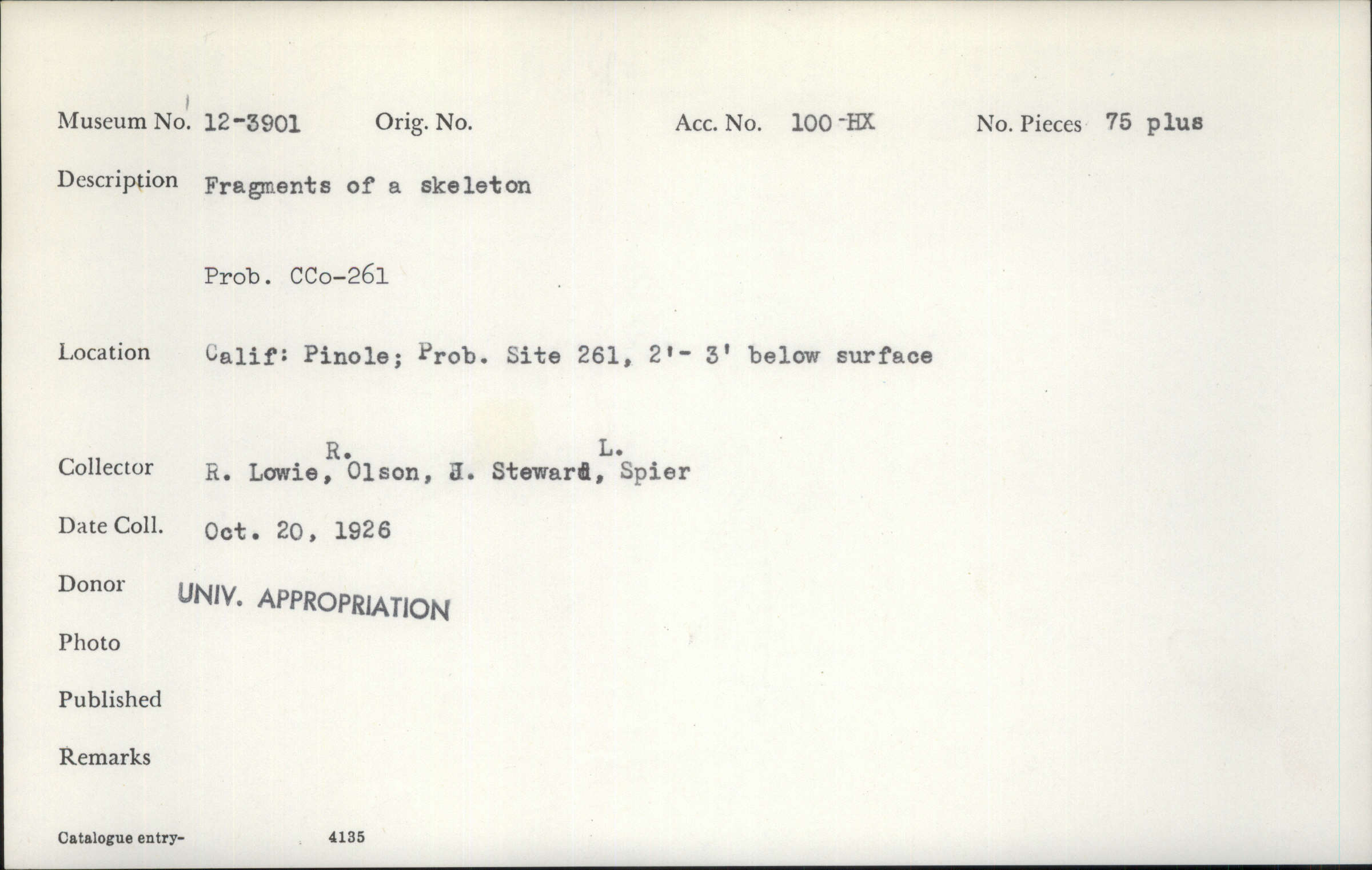 Museum No. 12-3901 Orig. No. Acc. No. 100-HX No. Pieces 75 plus

Description Fragments of a skeleton

Prob. CCo-261

Location Calif: Pinole; Prob. Site 261, 2'- 3' below surface

Collector R. Lowie, R. Olson, J. Steward, L. Spier

Date Coll. Oct. 20, 1926

Donor UNIV. APPROPRIATION

Photo

Published

Remarks

Catalogue entry- 4135